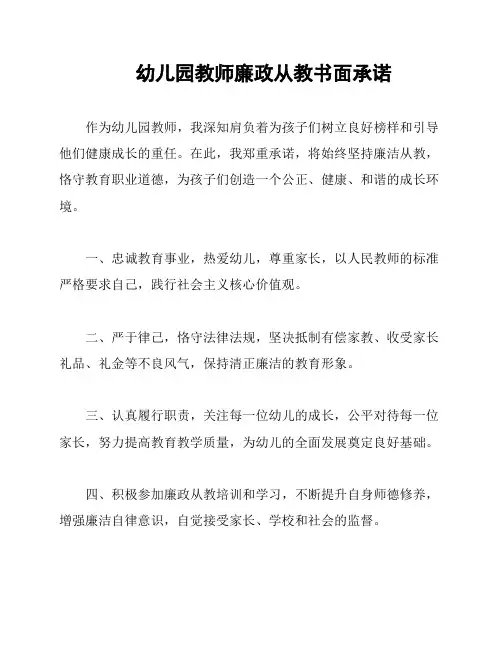 幼儿园教师廉政从教书面承诺

作为幼儿园教师，我深知肩负着为孩子们树立良好榜样和引导他们健康成长的重任。在此，我郑重承诺，将始终坚持廉洁从教，恪守教育职业道德，为孩子们创造一个公正、健康、和谐的成长环境。

一、忠诚教育事业，热爱幼儿，尊重家长，以人民教师的标准严格要求自己，践行社会主义核心价值观。

二、严于律己，恪守法律法规，坚决抵制有偿家教、收受家长礼品、礼金等不良风气，保持清正廉洁的教育形象。

三、认真履行职责，关注每一位幼儿的成长，公平对待每一位家长，努力提高教育教学质量，为幼儿的全面发展奠定良好基础。

四、积极参加廉政从教培训和学习，不断提升自身师德修养，增强廉洁自律意识，自觉接受家长、学校和社会的监督。